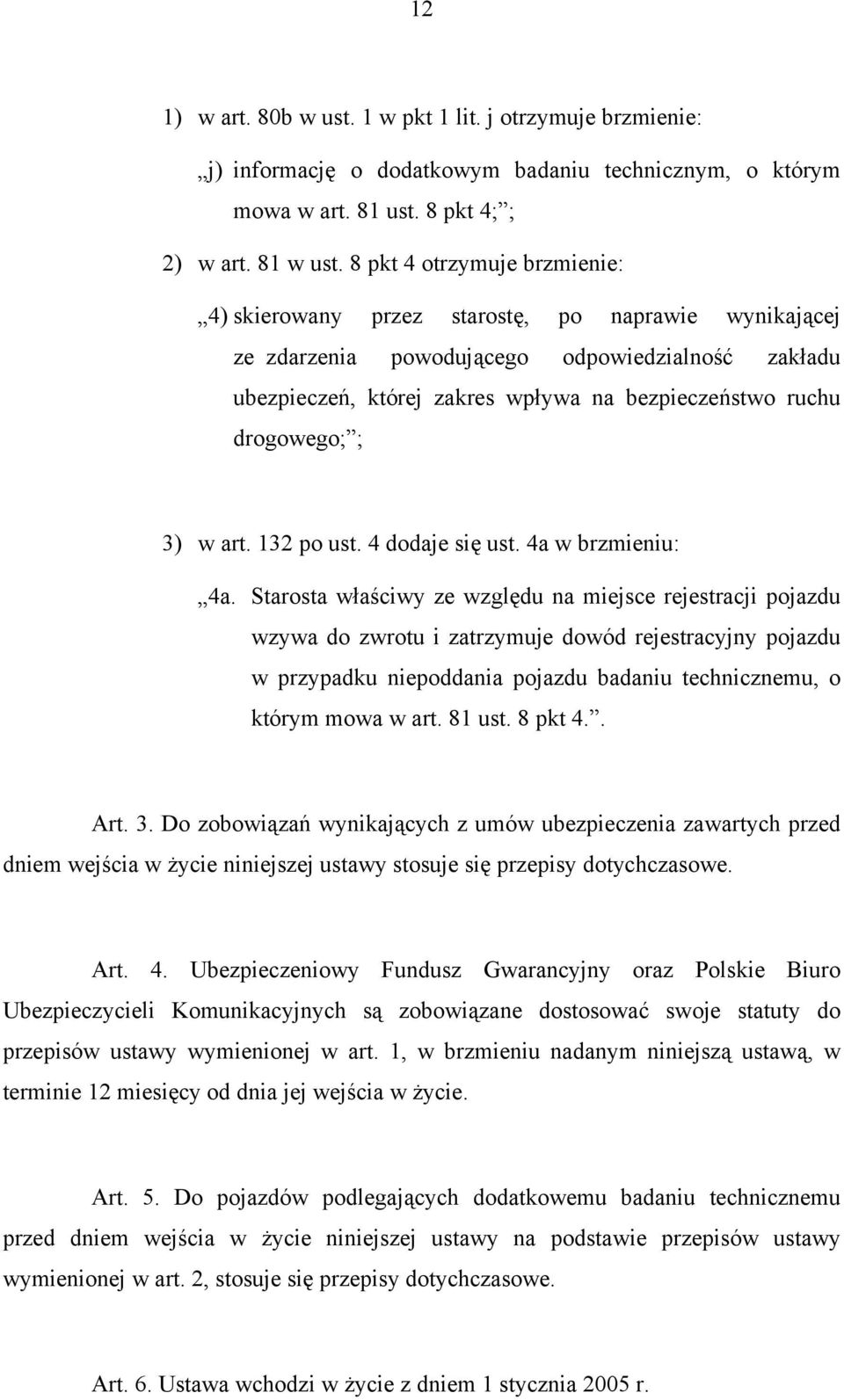 12

1) w art. 80b w ust. 1 w pkt 1 lit. j otrzymuje brzmienie:

„j) informację o dodatkowym badaniu technicznym, o którym mowa w art. 81 ust. 8 pkt 4;”;

2) w art. 81 w ust. 8 pkt 4 otrzymuje brzmienie:

„4) skierowany przez starostę, po naprawie wynikającej ze zdarzenia powodującego odpowiedzialność zakładu ubezpieczeń, której zakres wpływa na bezpieczeństwo ruchu drogowego;”;

3) w art. 132 po ust. 4 dodaje się ust. 4a w brzmieniu:

„4a. Starosta właściwy ze względu na miejsce rejestracji pojazdu wzywa do zwrotu i zatrzymuje dowód rejestracyjny pojazdu w przypadku niepoddania pojazdu badaniu technicznemu, o którym mowa w art. 81 ust. 8 pkt 4.”.

Art. 3. Do zobowiązań wynikających z umów ubezpieczenia zawartych przed dniem wejścia w życie niniejszej ustawy stosuje się przepisy dotychczasowe.

Art. 4. Ubezpieczeniowy Fundusz Gwarancyjny oraz Polskie Biuro Ubezpieczycieli Komunikacyjnych są zobowiązane dostosować swoje statuty do przepisów ustawy wymienionej w art. 1, w brzmieniu nadanym niniejszą ustawą, w terminie 12 miesięcy od dnia jej wejścia w życie.

Art. 5. Do pojazdów podlegających dodatkowemu badaniu technicznemu przed dniem wejścia w życie niniejszej ustawy na podstawie przepisów ustawy wymienionej w art. 2, stosuje się przepisy dotychczasowe.

Art. 6. Ustawa wchodzi w życie z dniem 1 stycznia 2005 r.